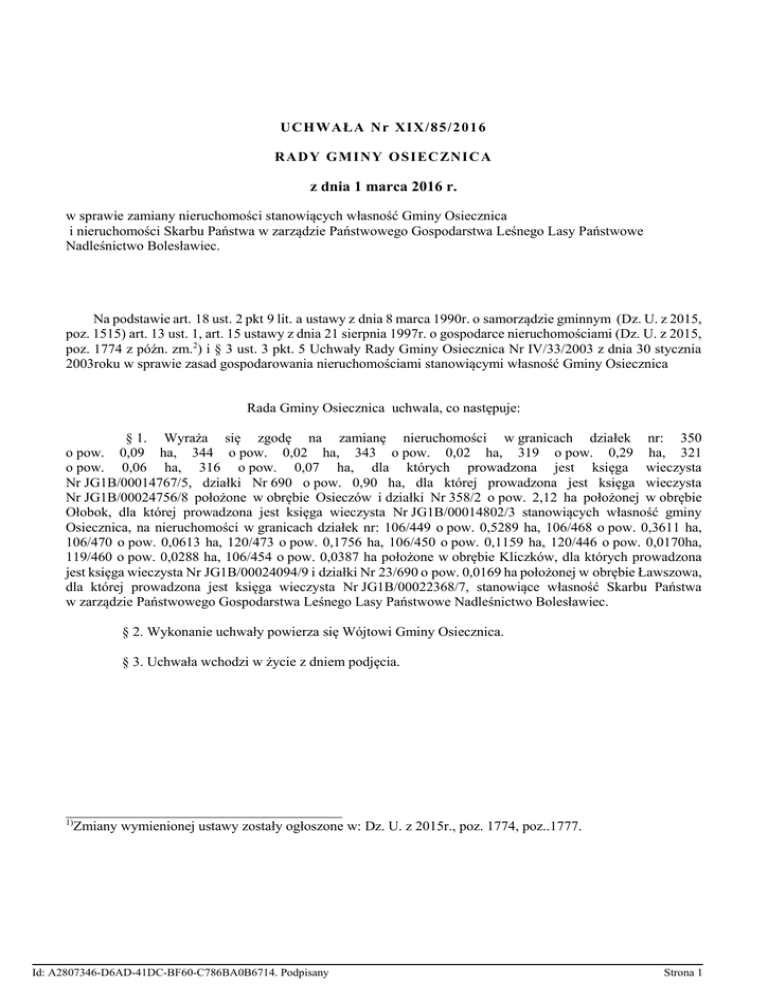 UCHWAŁA Nr XIX/85/2016

RADY GMINY OSIECZNICA

z dnia 1 marca 2016 r.

w sprawie zamiany nieruchomości stanowiących własność Gminy Osiecznica i nieruchomości Skarbu Państwa w zarządzie Państwowego Gospodarstwa Leśnego Lasy Państwowe Nadleśnictwo Bolesławiec.

Na podstawie art. 18 ust. 2 pkt 9 lit. a ustawy z dnia 8 marca 1990r. o samorządzie gminnym (Dz. U. z 2015, poz. 1515) art. 13 ust. 1, art. 15 ustawy z dnia 21 sierpnia 1997r. o gospodarce nieruchomościami (Dz. U. z 2015, poz. 1774 z późn. zm.$^{2)}$) i § 3 ust. 3 pkt. 5 Uchwały Rady Gminy Osiecznica Nr IV/33/2003 z dnia 30 stycznia 2003roku w sprawie zasad gospodarowania nieruchomościami stanowiącymi własność Gminy Osiecznica

Rada Gminy Osiecznica uchwala, co następuje:

§ 1. Wyraża się zgodę na zamianę nieruchomości w granicach działek nr: 350 o pow. 0,09 ha, 344 o pow. 0,02 ha, 343 o pow. 0,02 ha, 319 o pow. 0,29 ha, 321 o pow. 0,06 ha, 316 o pow. 0,07 ha, dla których prowadzona jest księga wieczysta Nr JG1B/00014767/5, działki Nr 690 o pow. 0,90 ha, dla której prowadzona jest księga wieczysta Nr JG1B/00024756/8 położone w obrębie Osieczów i działki Nr 358/2 o pow. 2,12 ha położonej w obrębie Ołobok, dla której prowadzona jest księga wieczysta Nr JG1B/00014802/3 stanowiących własność gminy Osiecznica, na nieruchomości w granicach działek nr: 106/449 o pow. 0,5289 ha, 106/468 o pow. 0,3611 ha, 106/470 o pow. 0,0613 ha, 120/473 o pow. 0,1756 ha, 106/450 o pow. 0,1159 ha, 120/446 o pow. 0,0170ha, 119/460 o pow. 0,0288 ha, 106/454 o pow. 0,0387 ha położone w obrębie Kliczków, dla których prowadzona jest księga wieczysta Nr JG1B/00024094/9 i działki Nr 23/690 o pow. 0,0169 ha położonej w obrębie Ławszowa, dla której prowadzona jest księga wieczysta Nr JG1B/00022368/7, stanowiące własność Skarbu Państwa w zarządzie Państwowego Gospodarstwa Leśnego Lasy Państwowe Nadleśnictwo Bolesławiec.

§ 2. Wykonanie uchwały powierza się Wójtowi Gminy Osiecznica.

§ 3. Uchwała wchodzi w życie z dniem podjęcia.

$^{1)}$Zmiany wymienionej ustawy zostały ogłoszone w: Dz. U. z 2015r., poz. 1774, poz..1777.

Id: A2807346-D6AD-41DC-BF60-C786BA0B6714. Podpisany

Strona 1